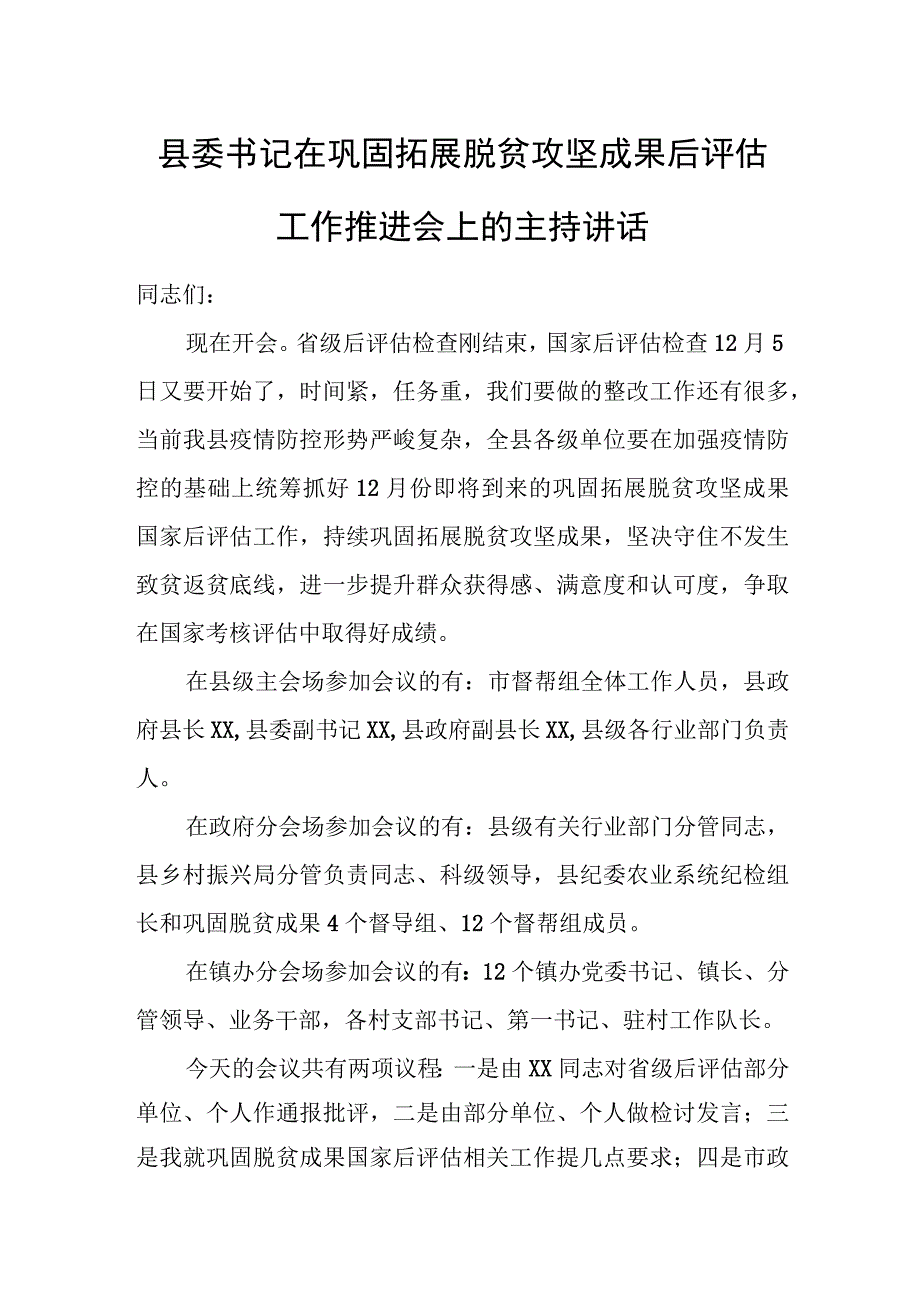 县委书记在巩固拓展脱贫攻坚成果后评估工作推进会上的主持讲话

同志们：

现在开会。省级后评估检查刚结束，国家后评估检查12月5日又要开始了，时间紧，任务重，我们要做的整改工作还有很多，当前我县疫情防控形势严峻复杂，全县各级单位要在加强疫情防控的基础上统筹抓好12月份即将到来的巩固拓展脱贫攻坚成果国家后评估工作，持续巩固拓展脱贫攻坚成果，坚决守住不发生致贫返贫底线，进一步提升群众获得感、满意度和认可度，争取在国家考核评估中取得好成绩。

在县级主会场参加会议的有：市督帮组全体工作人员，县政府县长XX,县委副书记XX,县政府副县长XX,县级各行业部门负责人。

在政府分会场参加会议的有：县级有关行业部门分管同志，县乡村振兴局分管负责同志、科级领导，县纪委农业系统纪检组长和巩固脱贫成果4个督导组、12个督帮组成员。

在镇办分会场参加会议的有：12个镇办党委书记、镇长、分管领导、业务干部，各村支部书记、第一书记、驻村工作队长。

今天的会议共有两项议程:一是由XX同志对省级后评估部分单位、个人作通报批评，二是由部分单位、个人做检讨发言；三是我就巩固脱贫成果国家后评估相关工作提几点要求；四是市政